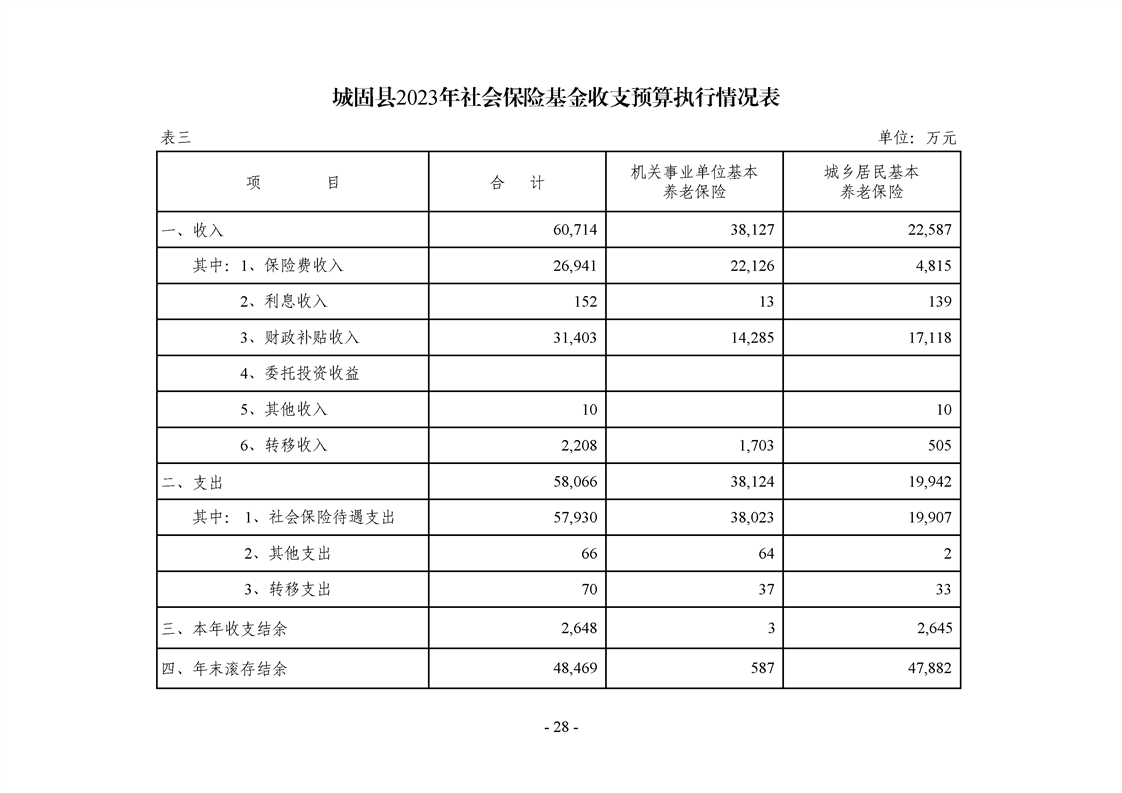 城固县2023年社会保险基金收支预算执行情况表

表三 单位：万元

| 项 目 | 合 计 | 机关事业单位基本养老保险 | 城乡居民基本养老保险 |
|---|---|---|---|
| 一、收入 | 60,714 | 38,127 | 22,587 |
| 其中：1、保险费收入 | 26,941 | 22,126 | 4,815 |
| 2、利息收入 | 152 | 13 | 139 |
| 3、财政补贴收入 | 31,403 | 14,285 | 17,118 |
| 4、委托投资收益 | | | |
| 5、其他收入 | 10 | | 10 |
| 6、转移收入 | 2,208 | 1,703 | 505 |
| 二、支出 | 58,066 | 38,124 | 19,942 |
| 其中：1、社会保险待遇支出 | 57,930 | 38,023 | 19,907 |
| 2、其他支出 | 66 | 64 | 2 |
| 3、转移支出 | 70 | 37 | 33 |
| 三、本年收支结余 | 2,648 | 3 | 2,645 |
| 四、年末滚存结余 | 48,469 | 587 | 47,882 |

- 28 -